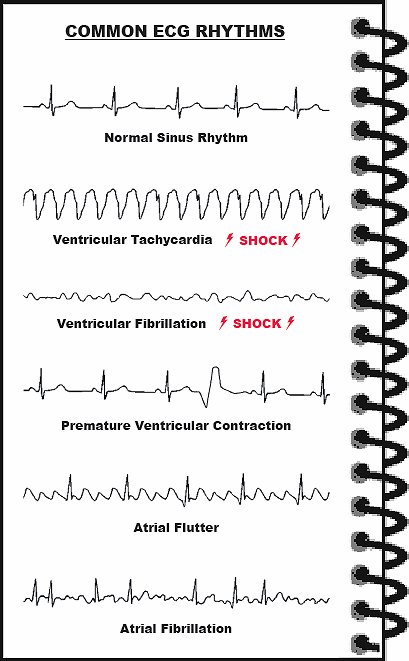 COMMON ECG RHYTHMS

Normal Sinus Rhythm

Ventricular Tachycardia SHOCK

Ventricular Fibrillation SHOCK

Premature Ventricular Contraction

Atrial Flutter

Atrial Fibrillation